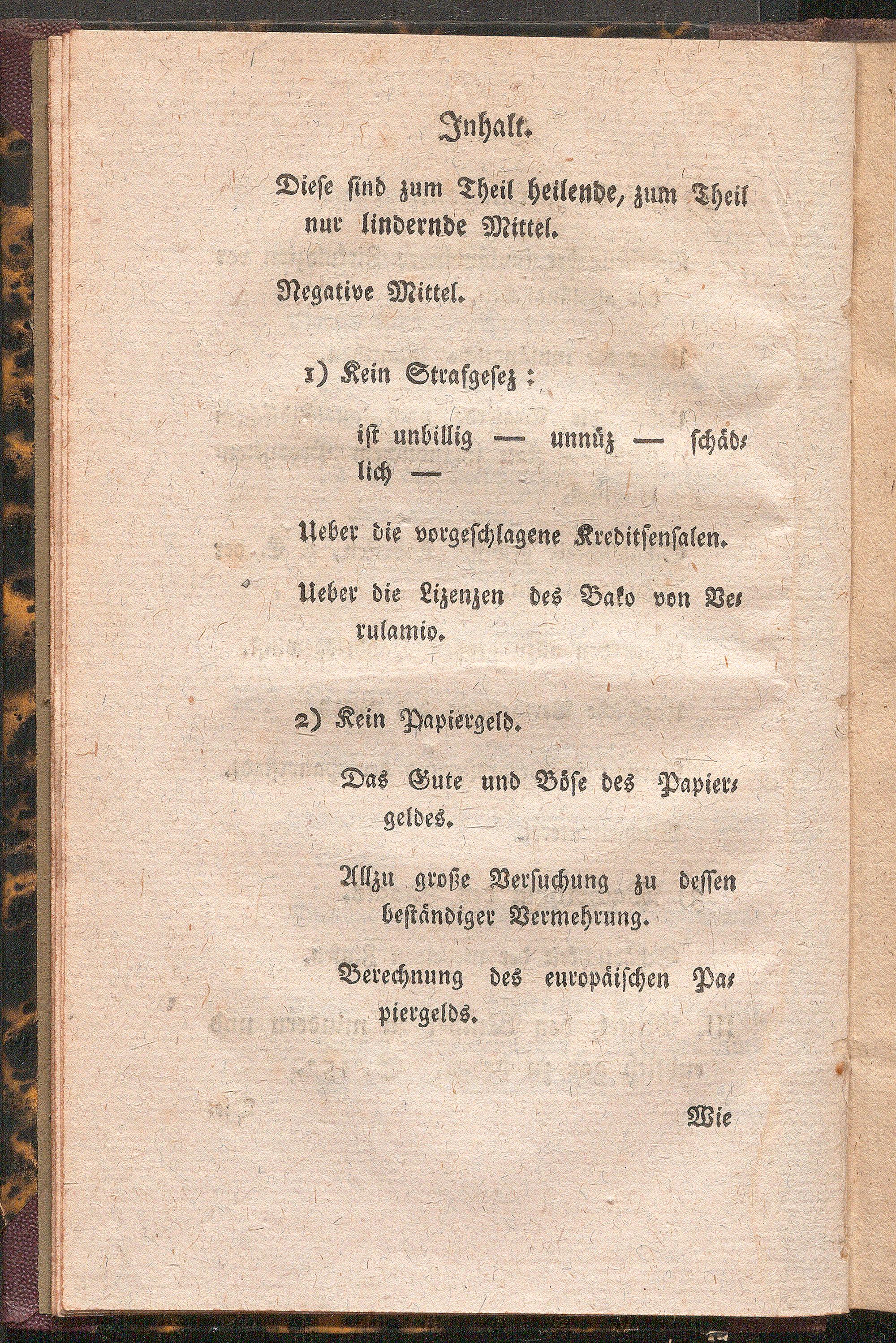 Inhalt.

Diese sind zum Theil heilende, zum Theil nur lindernde Mittel.

Negative Mittel.

1) Kein Strafgesez:

ist unbillig — unnüz — schädlich —

Ueber die vorgeschlagene Kreditsensalen.

Ueber die Lizenzen des Bako von Verulamio.

2) Kein Papiergeld.

Das Gute und Böse des Papiergeldes.

Allzu große Versuchung zu dessen beständiger Vermehrung.

Berechnung des europäischen Papiergelds.

Wie